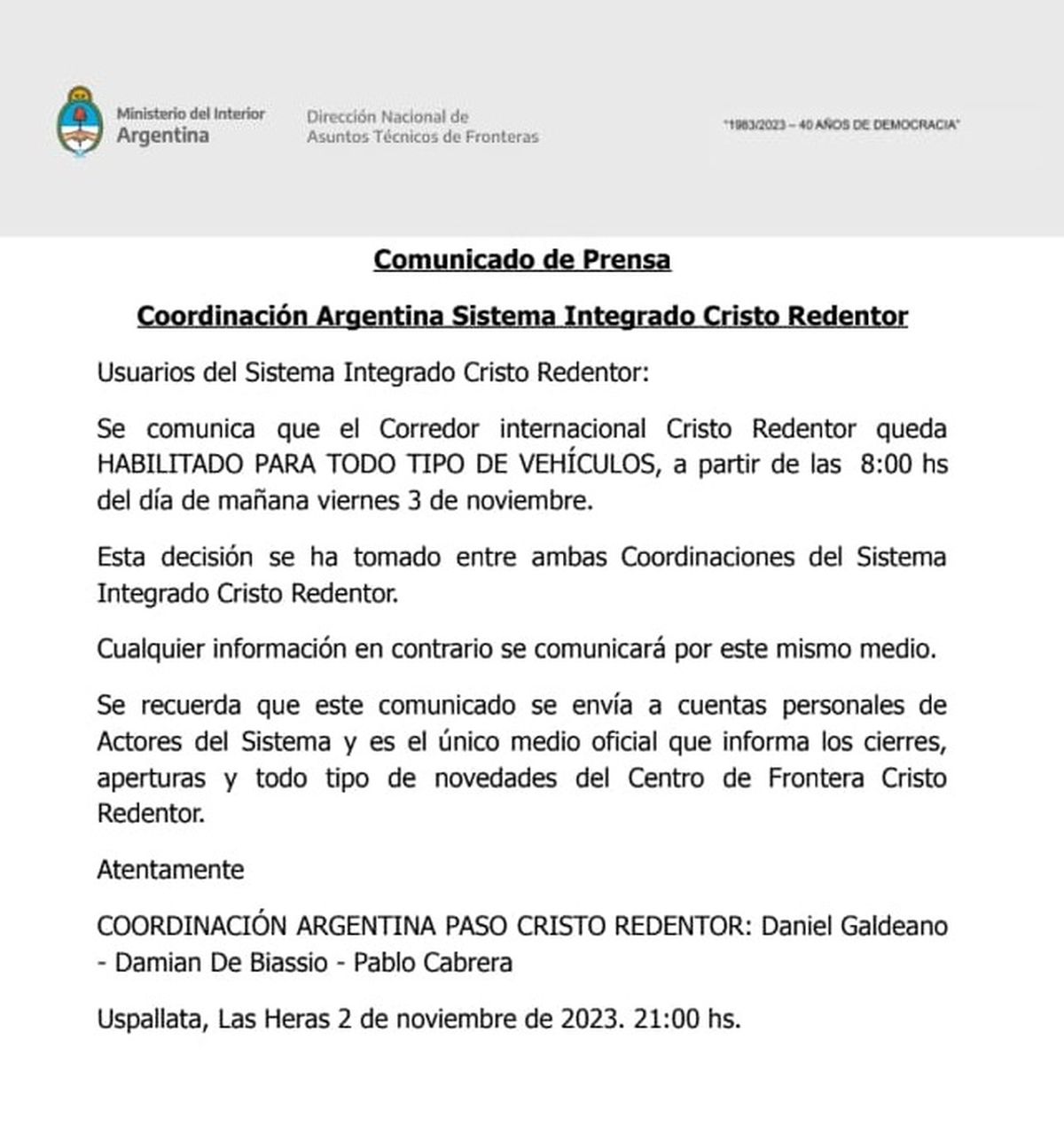 Ministerio del Interior
Argentina

Dirección Nacional de
Asuntos Técnicos de Fronteras

"1983/2023 – 40 AÑOS DE DEMOCRACIA"

Comunicado de Prensa

Coordinación Argentina Sistema Integrado Cristo Redentor

Usuarios del Sistema Integrado Cristo Redentor:

Se comunica que el Corredor internacional Cristo Redentor queda HABILITADO PARA TODO TIPO DE VEHÍCULOS, a partir de las 8:00 hs del día de mañana viernes 3 de noviembre.

Esta decisión se ha tomado entre ambas Coordinaciones del Sistema Integrado Cristo Redentor.

Cualquier información en contrario se comunicará por este mismo medio.

Se recuerda que este comunicado se envía a cuentas personales de Actores del Sistema y es el único medio oficial que informa los cierres, aperturas y todo tipo de novedades del Centro de Frontera Cristo Redentor.

Atentamente

COORDINACIÓN ARGENTINA PASO CRISTO REDENTOR: Daniel Galdeano - Damian De Biassio - Pablo Cabrera

Uspallata, Las Heras 2 de noviembre de 2023. 21:00 hs.